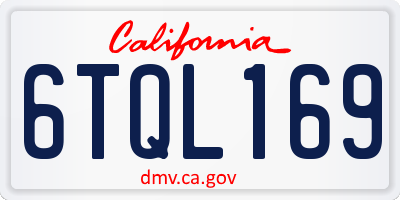 California

6TQL169

dmv.ca.gov